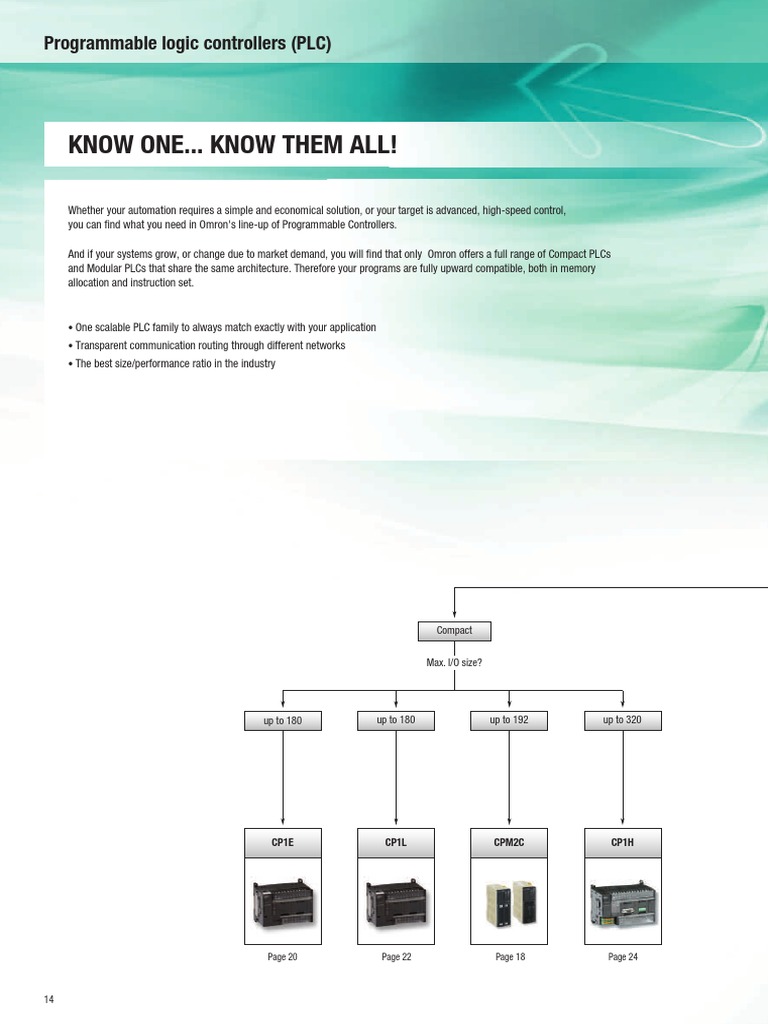 Programmable logic controllers (PLC)

KNOW ONE... KNOW THEM ALL!

Whether your automation requires a simple and economical solution, or your target is advanced, high-speed control, you can find what you need in Omron's line-up of Programmable Controllers.

And if your systems grow, or change due to market demand, you will find that only Omron offers a full range of Compact PLCs and Modular PLCs that share the same architecture. Therefore your programs are fully upward compatible, both in memory allocation and instruction set.

• One scalable PLC family to always match exactly with your application
• Transparent communication routing through different networks
• The best size/performance ratio in the industry

Compact

Max. I/O size?

up to 180

up to 180

up to 192

up to 320

CP1E

CP1L

CPM2C

CP1H

Page 20

Page 22

Page 18

Page 24

14